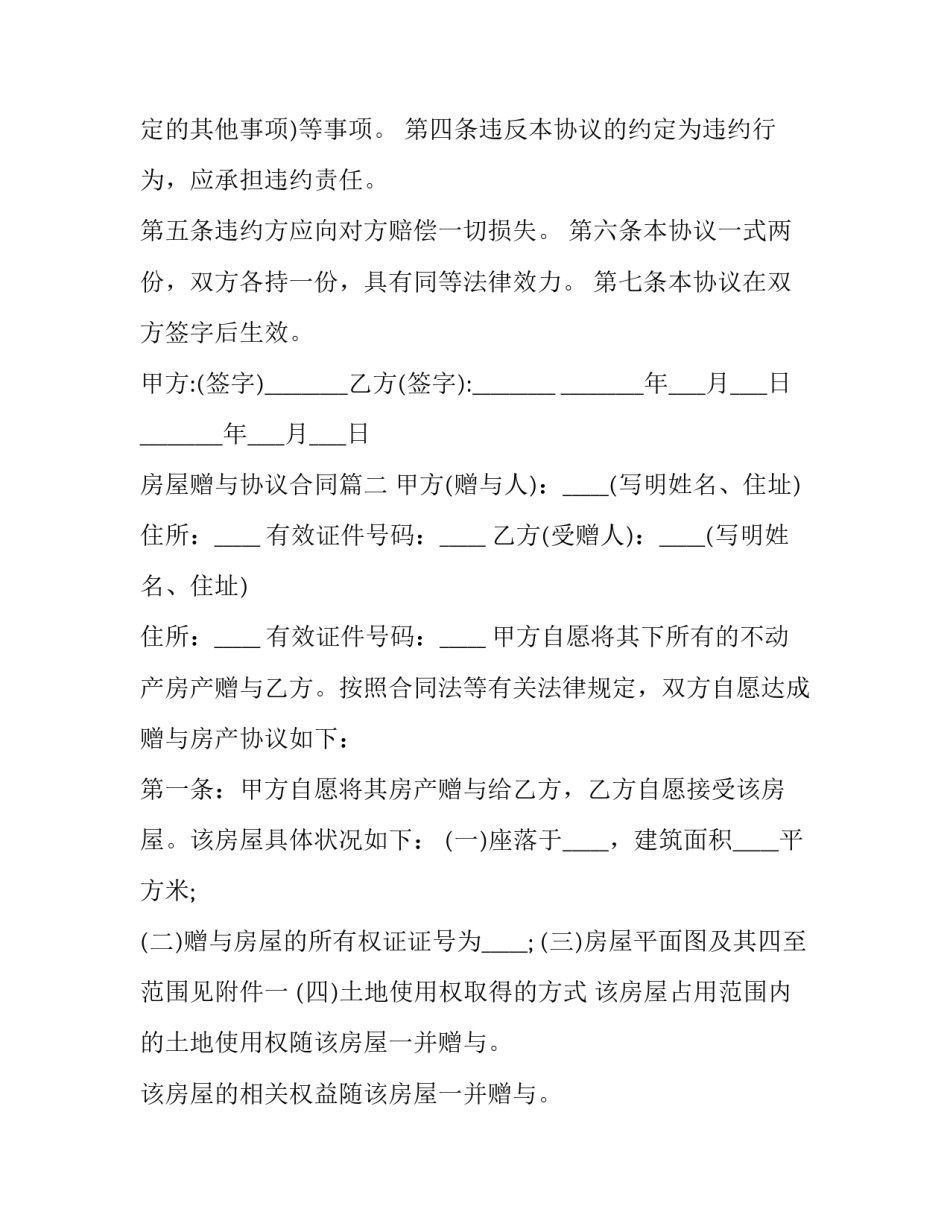 定的其他事项)等事项。 第四条违反本协议的约定为违约行为，应承担违约责任。

第五条违约方应向对方赔偿一切损失。 第六条本协议一式两份，双方各持一份，具有同等法律效力。 第七条本协议在双方签字后生效。

甲方:(签字)_______乙方(签字):_______ _______年___月___日

_______年___月___日

房屋赠与协议合同篇二 甲方(赠与人)：____(写明姓名、住址)

住所：____ 有效证件号码：____ 乙方(受赠人)：____(写明姓名、住址)

住所：____ 有效证件号码：____ 甲方自愿将其下所有的不动产房产赠与乙方。按照合同法等有关法律规定，双方自愿达成赠与房产协议如下：

第一条：甲方自愿将其房产赠与给乙方，乙方自愿接受该房屋。该房屋具体状况如下： (一)座落于____，建筑面积____平方米;

(二)赠与房屋的所有权证证号为____; (三)房屋平面图及其四至范围见附件一 (四)土地使用权取得的方式 该房屋占用范围内的土地使用权随该房屋一并赠与。

该房屋的相关权益随该房屋一并赠与。